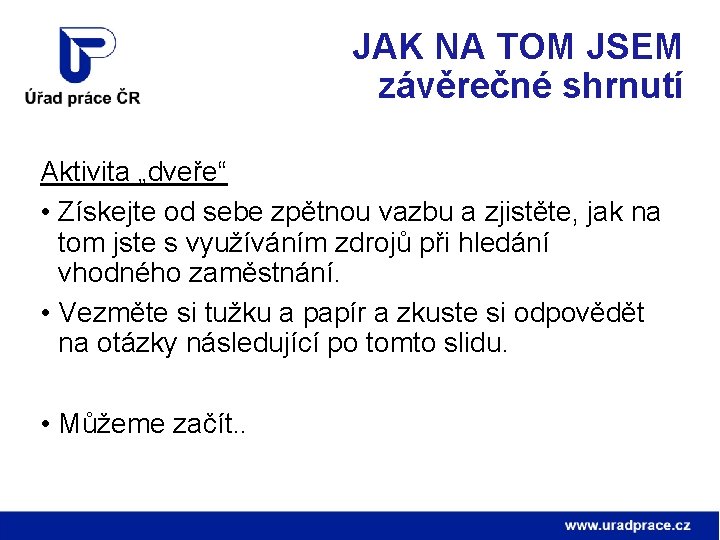 Úřad práce ČR

JAK NA TOM JSEM
závěrečné shrnutí

Aktivita „dveře“

• Získejte od sebe zpětnou vazbu a zjistěte, jak na tom jste s využíváním zdrojů při hledání vhodného zaměstnání.

• Vezměte si tužku a papír a zkuste si odpovědět na otázky následující po tomto slidu.

• Můžeme začít..

www.uradprace.cz